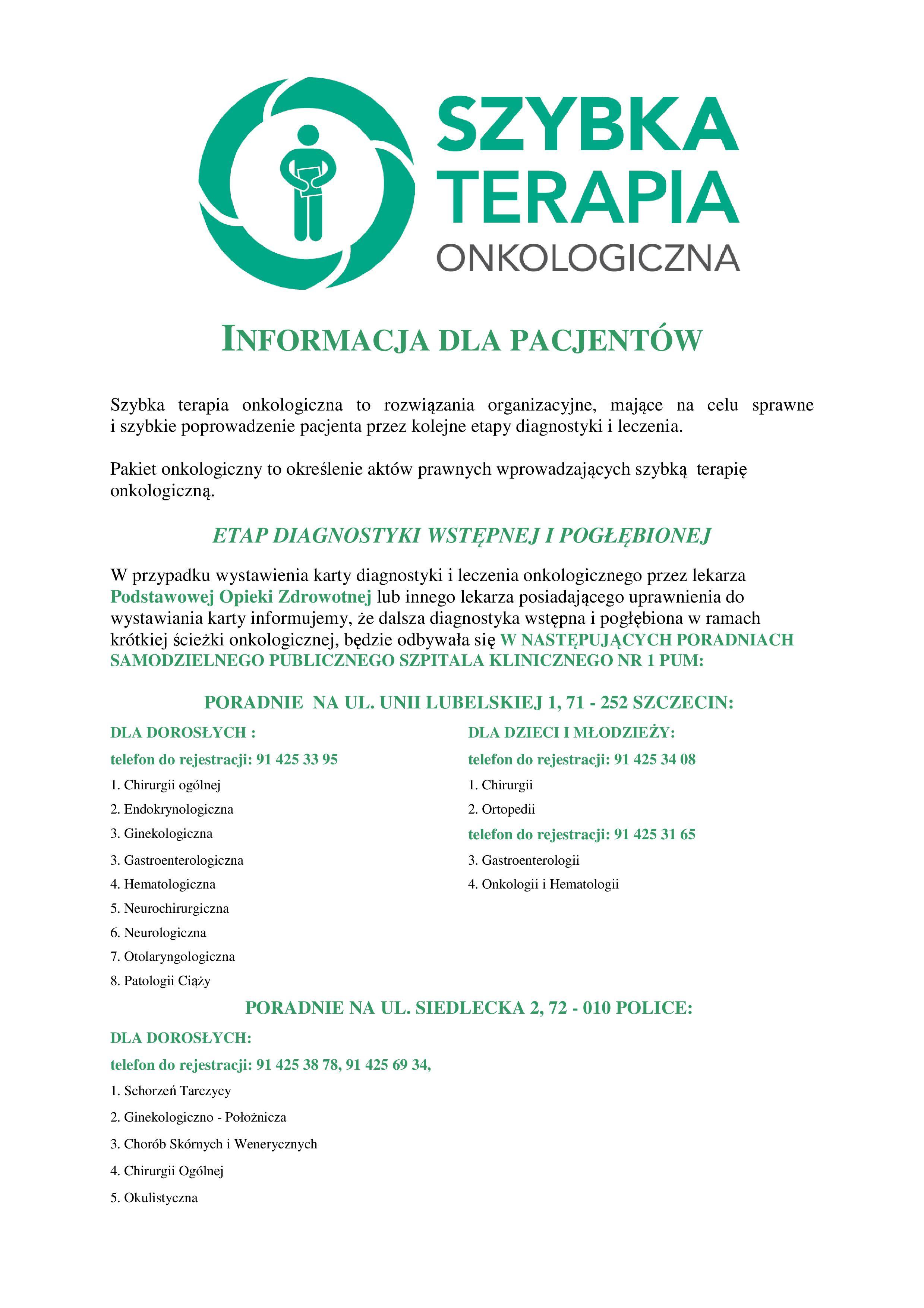 SZYBKA TERAPIA ONKOLOGICZNA

INFORMACJA DLA PACJENTÓW

Szybka terapia onkologiczna to rozwiązania organizacyjne, mające na celu sprawne i szybkie poprowadzenie pacjenta przez kolejne etapy diagnostyki i leczenia.

Pakiet onkologiczny to określenie aktów prawnych wprowadzających szybką terapię onkologiczną.

ETAP DIAGNOSTYKI WSTĘPNEJ I POGŁĘBIONEJ

W przypadku wystawienia karty diagnostyki i leczenia onkologicznego przez lekarza Podstawowej Opieki Zdrowotnej lub innego lekarza posiadającego uprawnienia do wystawiania karty informujemy, że dalsza diagnostyka wstępna i pogłębiona w ramach krótkiej ścieżki onkologicznej, będzie odbywała się W NASTĘPUJĄCYCH PORADNIACH SAMODZIELNEGO PUBLICZNEGO SZPITALA KLINICZNEGO NR 1 PUM:

PORADNIE NA UL. UNII LUBELSKIEJ 1, 71 - 252 SZCZECIN:

DLA DOROSŁYCH :

telefon do rejestracji: 91 425 33 95

1. Chirurgii ogólnej
2. Endokrynologiczna
3. Ginekologiczna
3. Gastroenterologiczna
4. Hematologiczna
5. Neurochirurgiczna
6. Neurologiczna
7. Otolaryngologiczna
8. Patologii Ciąży

DLA DZIECI I MŁODZIEŻY:

telefon do rejestracji: 91 425 34 08

1. Chirurgii
2. Ortopedii

telefon do rejestracji: 91 425 31 65

3. Gastroenterologii
4. Onkologii i Hematologii

PORADNIE NA UL. SIEDLECKA 2, 72 - 010 POLICE:

DLA DOROSŁYCH:

telefon do rejestracji: 91 425 38 78, 91 425 69 34,

1. Schorzeń Tarczycy
2. Ginekologiczno - Położnicza
3. Chorób Skórnych i Wenerycznych
4. Chirurgii Ogólnej
5. Okulistyczna